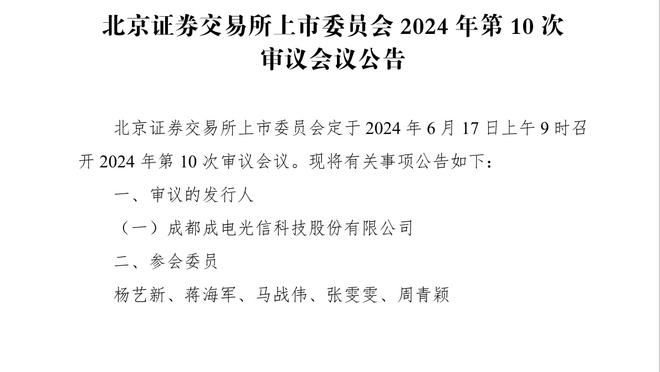 北京证券交易所上市委员会 2024 年第 10 次审议会议公告

北京证券交易所上市委员会定于 2024 年 6 月 17 日上午 9 时召开 2024 年第 10 次审议会议。现将有关事项公告如下：

一、审议的发行人

（一）成都成电光信科技股份有限公司

二、参会委员

杨艺新、蒋海军、马战伟、张雯雯、周青颖